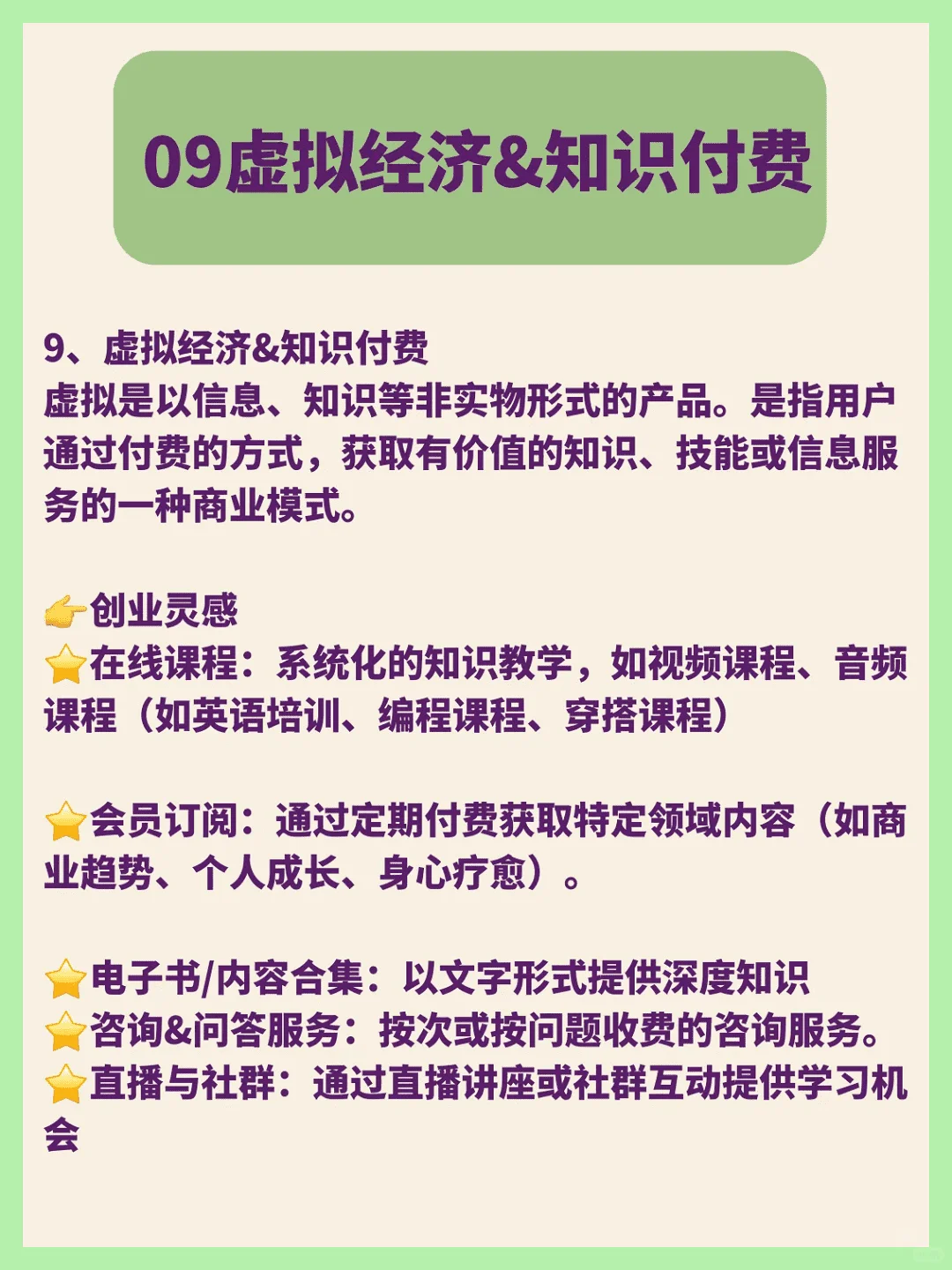 09虚拟经济&知识付费

9、虚拟经济&知识付费
虚拟是以信息、知识等非实物形式的产品。是指用户通过付费的方式，获取有价值的知识、技能或信息服务的一种商业模式。

👉创业灵感
⭐在线课程：系统化的知识教学，如视频课程、音频课程（如英语培训、编程课程、穿搭课程）

⭐会员订阅：通过定期付费获取特定领域内容（如商业趋势、个人成长、身心疗愈）。

⭐电子书/内容合集：以文字形式提供深度知识
⭐咨询&问答服务：按次或按问题收费的咨询服务。
⭐直播与社群：通过直播讲座或社群互动提供学习机会